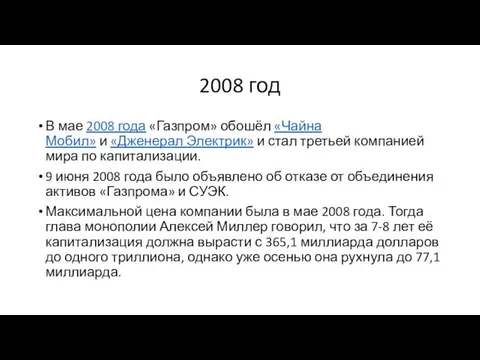 2008 год

• В мае 2008 года «Газпром» обошёл «Чайна Мобил» и «Дженерал Электрик» и стал третьей компанией мира по капитализации.

• 9 июня 2008 года было объявлено об отказе от объединения активов «Газпрома» и СУЭК.

• Максимальной цена компании была в мае 2008 года. Тогда глава монополии Алексей Миллер говорил, что за 7-8 лет её капитализация должна вырасти с 365,1 миллиарда долларов до одного триллиона, однако уже осенью она рухнула до 77,1 миллиарда.